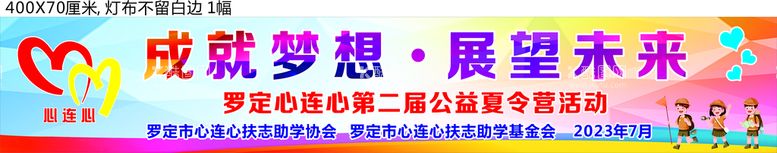 400X70厘米, 灯布不留白边 1幅

心连心

成就梦想 · 展望未来

罗定心连心第二届公益夏令营活动

罗定市心连心扶志助学协会　罗定市心连心扶志助学基金会　2023年7月